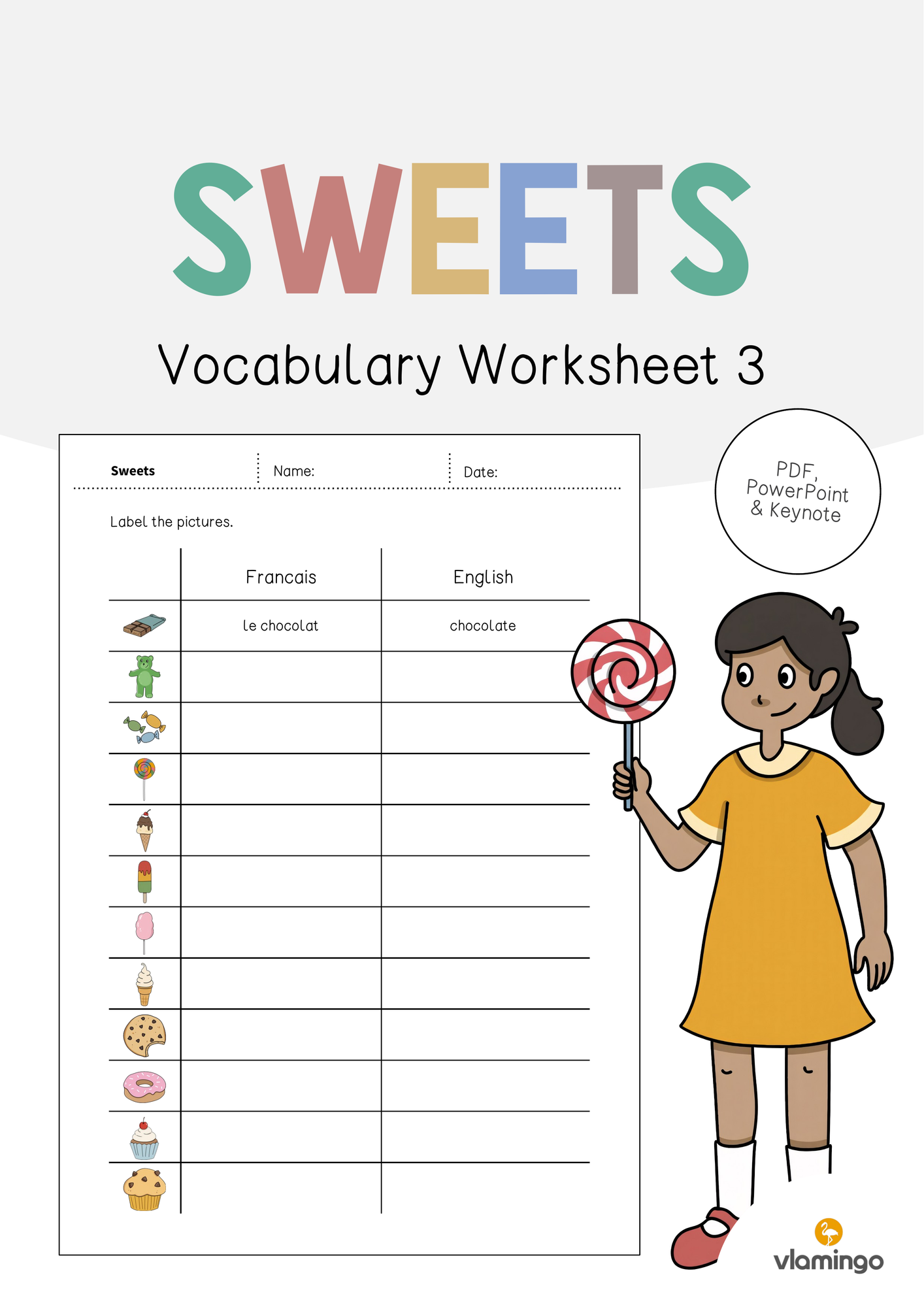 SWEETS

Vocabulary Worksheet 3

Sweets
Name:
Date:

Label the pictures.

|  | Francais | English |
|---|---|---|
|  | le chocolat | chocolate |
|  |  |  |
|  |  |  |
|  |  |  |
|  |  |  |
|  |  |  |
|  |  |  |
|  |  |  |
|  |  |  |
|  |  |  |
|  |  |  |
|  |  |  |

PDF, PowerPoint & Keynote

vlamingo